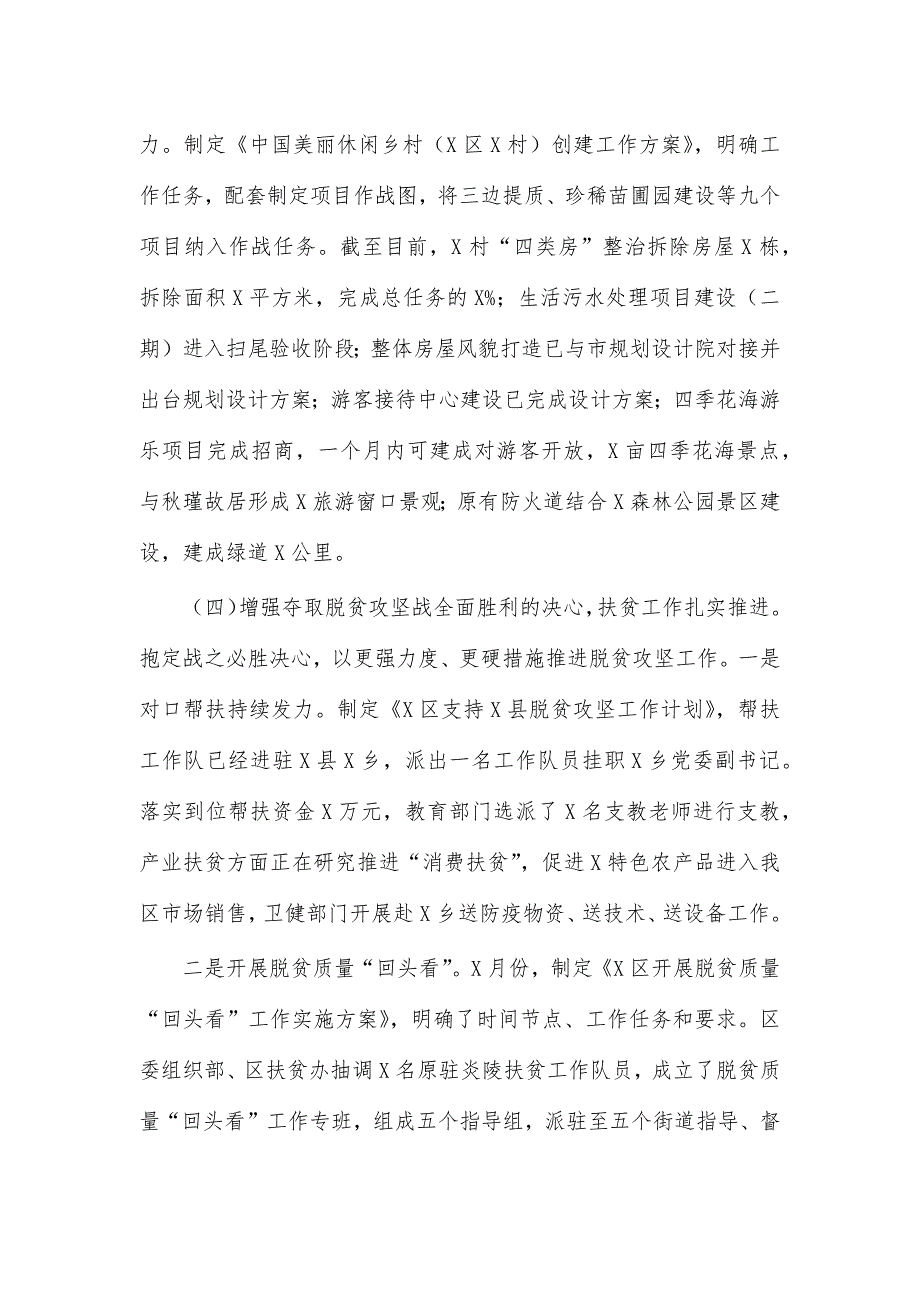 力。制定《中国美丽休闲乡村（X区X村）创建工作方案》，明确工作任务，配套制定项目作战图，将三边提质、珍稀苗圃园建设等九个项目纳入作战任务。截至目前，X村“四类房”整治拆除房屋X栋，拆除面积X平方米，完成总任务的X%；生活污水处理项目建设（二期）进入扫尾验收阶段；整体房屋风貌打造已与市规划设计院对接并出台规划设计方案；游客接待中心建设已完成设计方案；四季花海游乐项目完成招商，一个月内可建成对游客开放，X亩四季花海景点，与秋瑾故居形成X旅游窗口景观；原有防火道结合X森林公园景区建设，建成绿道X公里。

（四）增强夺取脱贫攻坚战全面胜利的决心，扶贫工作扎实推进。抱定战之必胜决心，以更强力度、更硬措施推进脱贫攻坚工作。一是对口帮扶持续发力。制定《X区支持X县脱贫攻坚工作计划》，帮扶工作队已经进驻X县X乡，派出一名工作队员挂职X乡党委副书记。落实到位帮扶资金X万元，教育部门选派了X名支教老师进行支教，产业扶贫方面正在研究推进“消费扶贫”，促进X特色农产品进入我区市场销售，卫健部门开展赴X乡送防疫物资、送技术、送设备工作。

二是开展脱贫质量“回头看”。X月份，制定《X区开展脱贫质量“回头看”工作实施方案》，明确了时间节点、工作任务和要求。区委组织部、区扶贫办抽调X名原驻炎陵扶贫工作队员，成立了脱贫质量“回头看”工作专班，组成五个指导组，派驻至五个街道指导、督